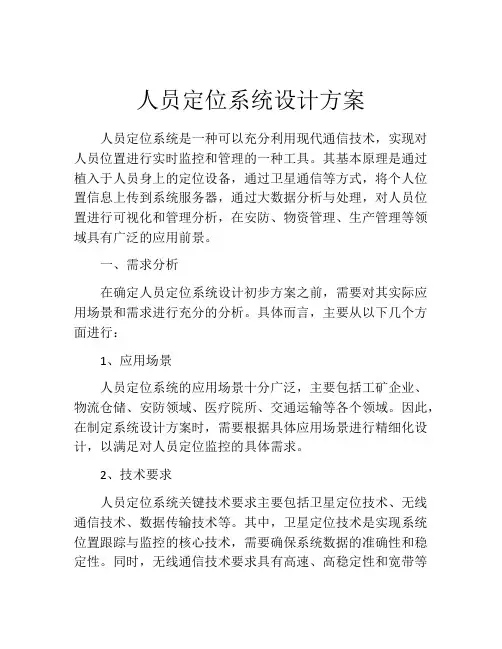 人员定位系统设计方案

人员定位系统是一种可以充分利用现代通信技术，实现对人员位置进行实时监控和管理的一种工具。其基本原理是通过植入于人员身上的定位设备，通过卫星通信等方式，将个人位置信息上传到系统服务器，通过大数据分析与处理，对人员位置进行可视化和管理分析，在安防、物资管理、生产管理等领域具有广泛的应用前景。

一、需求分析

在确定人员定位系统设计初步方案之前，需要对其实际应用场景和需求进行充分的分析。具体而言，主要从以下几个方面进行：

1、应用场景

人员定位系统的应用场景十分广泛，主要包括工矿企业、物流仓储、安防领域、医疗院所、交通运输等各个领域。因此，在制定系统设计方案时，需要根据具体应用场景进行精细化设计，以满足对人员定位监控的具体需求。

2、技术要求

人员定位系统关键技术要求主要包括卫星定位技术、无线通信技术、数据传输技术等。其中，卫星定位技术是实现系统位置跟踪与监控的核心技术，需要确保系统数据的准确性和稳定性。同时，无线通信技术要求具有高速、高稳定性和宽带等